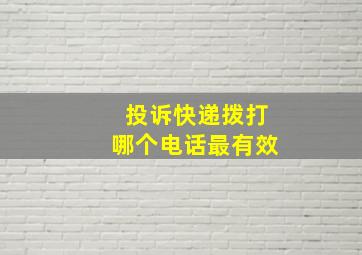 投诉快递拨打
哪个电话最有效